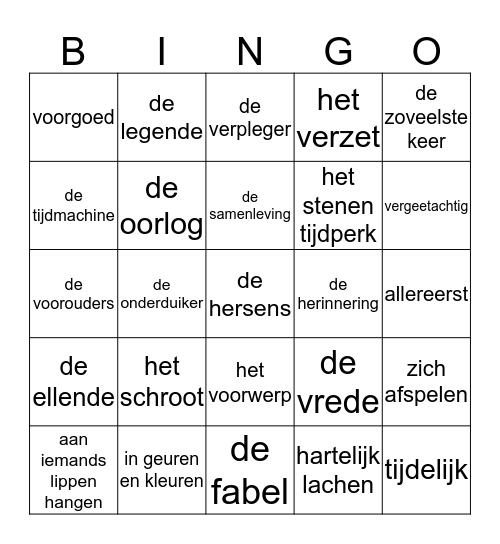 | B | I | N | G | O |
|---|---|---|---|---|
| voorgoed | de legende | de verpleger | het verzet | de zoveelste keer |
| de tijdmachine | de oorlog | de samenleving | het stenen tijdperk | vergeetachtig |
| de voorouders | de onderduiker | de hersens | de herinnering | allereerst |
| de ellende | het schroot | het voorwerp | de vrede | zich afspelen |
| aan iemands lippen hangen | in geuren en kleuren | de fabel | hartelijk lachen | tijdelijk |